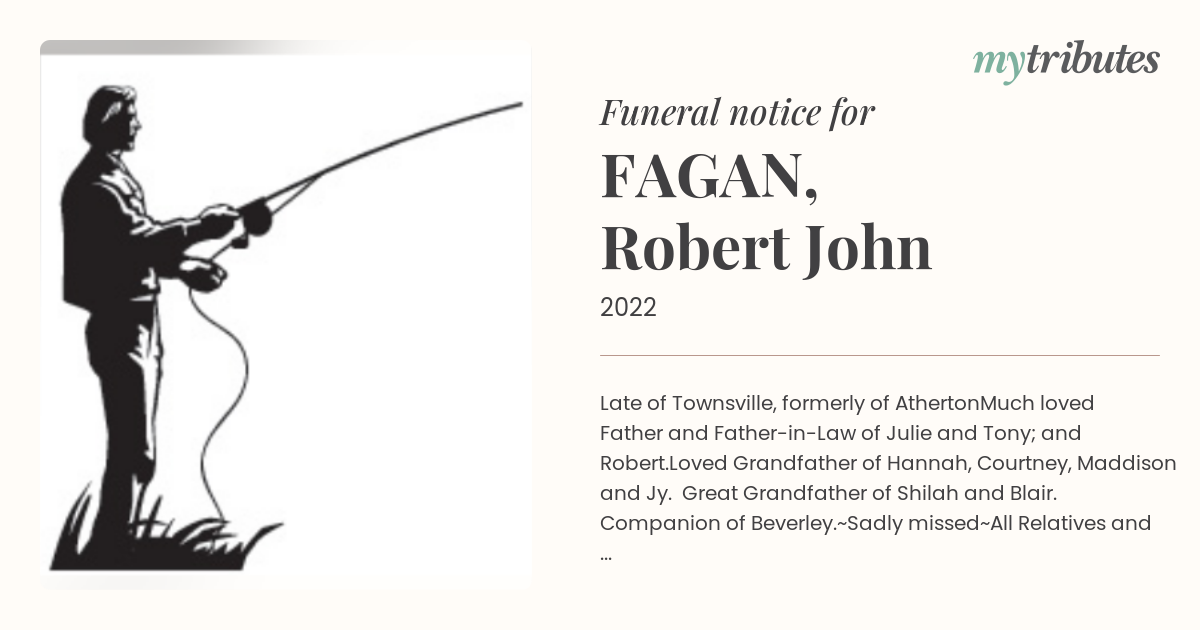 mytributes

Funeral notice for

FAGAN, Robert John

2022

Late of Townsville, formerly of AthertonMuch loved Father and Father-in-Law of Julie and Tony; and Robert.Loved Grandfather of Hannah, Courtney, Maddison and Jy. Great Grandfather of Shilah and Blair. Companion of Beverley.~Sadly missed~All Relatives and ...